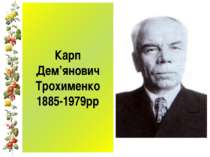 Карп Дем'янович Трохименко 1885-1979рр